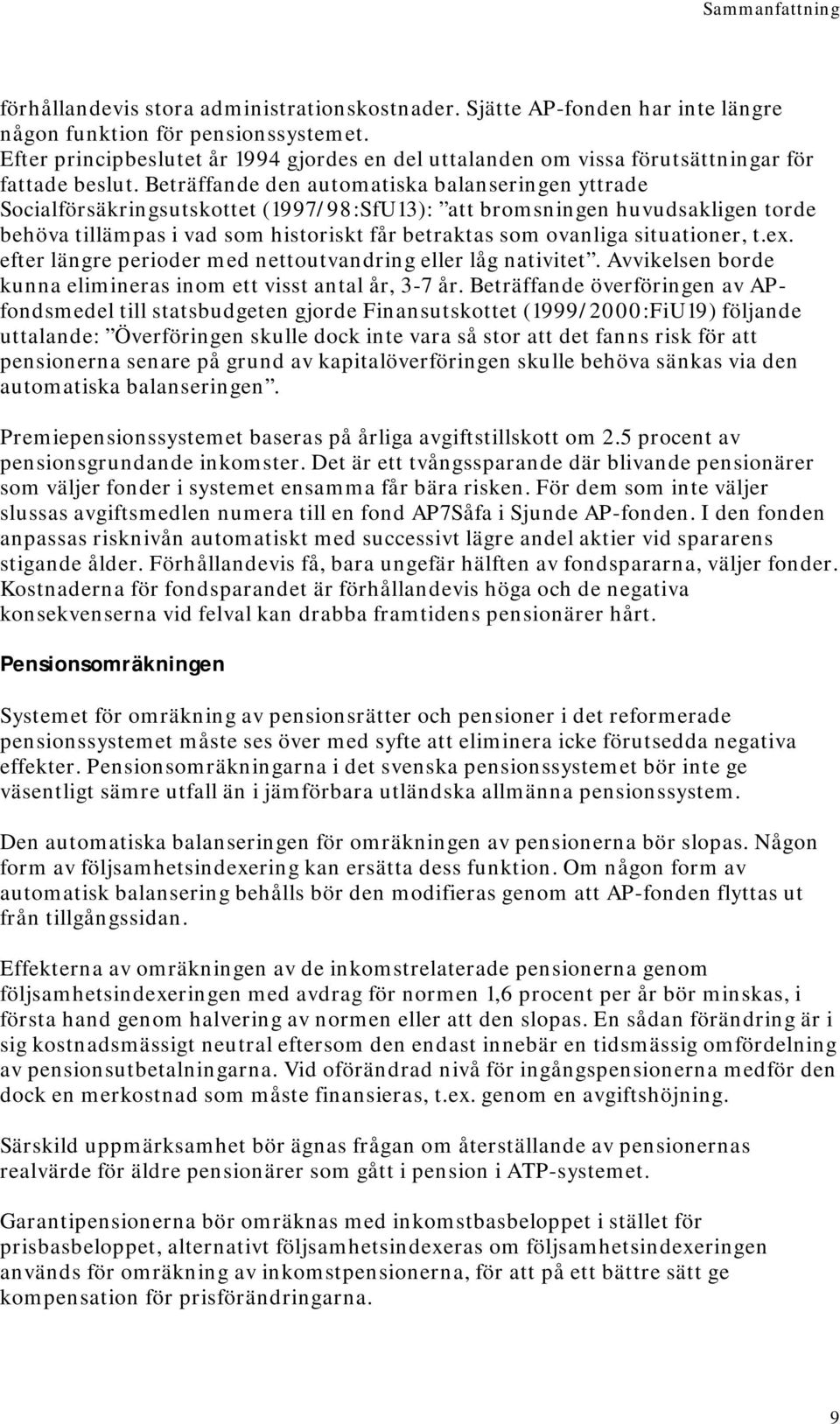 Sammanfattning

förhållandevis stora administrationskostnader. Sjätte AP-fonden har inte längre någon funktion för pensionssystemet.
Efter principbeslutet år 1994 gjordes en del uttalanden om vissa förutsättningar för fattade beslut. Beträffande den automatiska balanseringen yttrade Socialförsäkringsutskottet (1997/98:SfU13): ”att bromsningen huvudsakligen torde behöva tillämpas i vad som historiskt får betraktas som ovanliga situationer, t.ex. efter längre perioder med nettoutvandring eller låg nativitet”. Avvikelsen borde kunna elimineras inom ett visst antal år, 3-7 år. Beträffande överföringen av AP-fondsmedel till statsbudgeten gjorde Finansutskottet (1999/2000:FiU19) följande uttalande: ”Överföringen skulle dock inte vara så stor att det fanns risk för att pensionerna senare på grund av kapitalöverföringen skulle behöva sänkas via den automatiska balanseringen”.

Premiepensionssystemet baseras på årliga avgiftstillskott om 2.5 procent av pensionsgrundande inkomster. Det är ett tvångssparande där blivande pensionärer som väljer fonder i systemet ensamma får bära risken. För dem som inte väljer slussas avgiftsmedlen numera till en fond AP7Såfa i Sjunde AP-fonden. I den fonden anpassas risknivån automatiskt med successivt lägre andel aktier vid spararens stigande ålder. Förhållandevis få, bara ungefär hälften av fondspararna, väljer fonder. Kostnaderna för fondsparandet är förhållandevis höga och de negativa konsekvenserna vid felval kan drabba framtidens pensionärer hårt.

Pensionsomräkningen

Systemet för omräkning av pensionsrätter och pensioner i det reformerade pensionssystemet måste ses över med syfte att eliminera icke förutsedda negativa effekter. Pensionsomräkningarna i det svenska pensionssystemet bör inte ge väsentligt sämre utfall än i jämförbara utländska allmänna pensionssystem.

Den automatiska balanseringen för omräkningen av pensionerna bör slopas. Någon form av följsamhetsindexering kan ersätta dess funktion. Om någon form av automatisk balansering behålls bör den modifieras genom att AP-fonden flyttas ut från tillgångssidan.

Effekterna av omräkningen av de inkomstrelaterade pensionerna genom följsamhetsindexeringen med avdrag för normen 1,6 procent per år bör minskas, i första hand genom halvering av normen eller att den slopas. En sådan förändring är i sig kostnadsmässigt neutral eftersom den endast innebär en tidsmässig omfördelning av pensionsutbetalningarna. Vid oförändrad nivå för ingångspensionerna medför den dock en merkostnad som måste finansieras, t.ex. genom en avgiftshöjning.

Särskild uppmärksamhet bör ägnas frågan om återställande av pensionernas realvärde för äldre pensionärer som gått i pension i ATP-systemet.

Garantipensionerna bör omräknas med inkomstbasbeloppet i stället för prisbasbeloppet, alternativt följsamhetsindexeras om följsamhetsindexeringen används för omräkning av inkomstpensionerna, för att på ett bättre sätt ge kompensation för prisförändringarna.

9